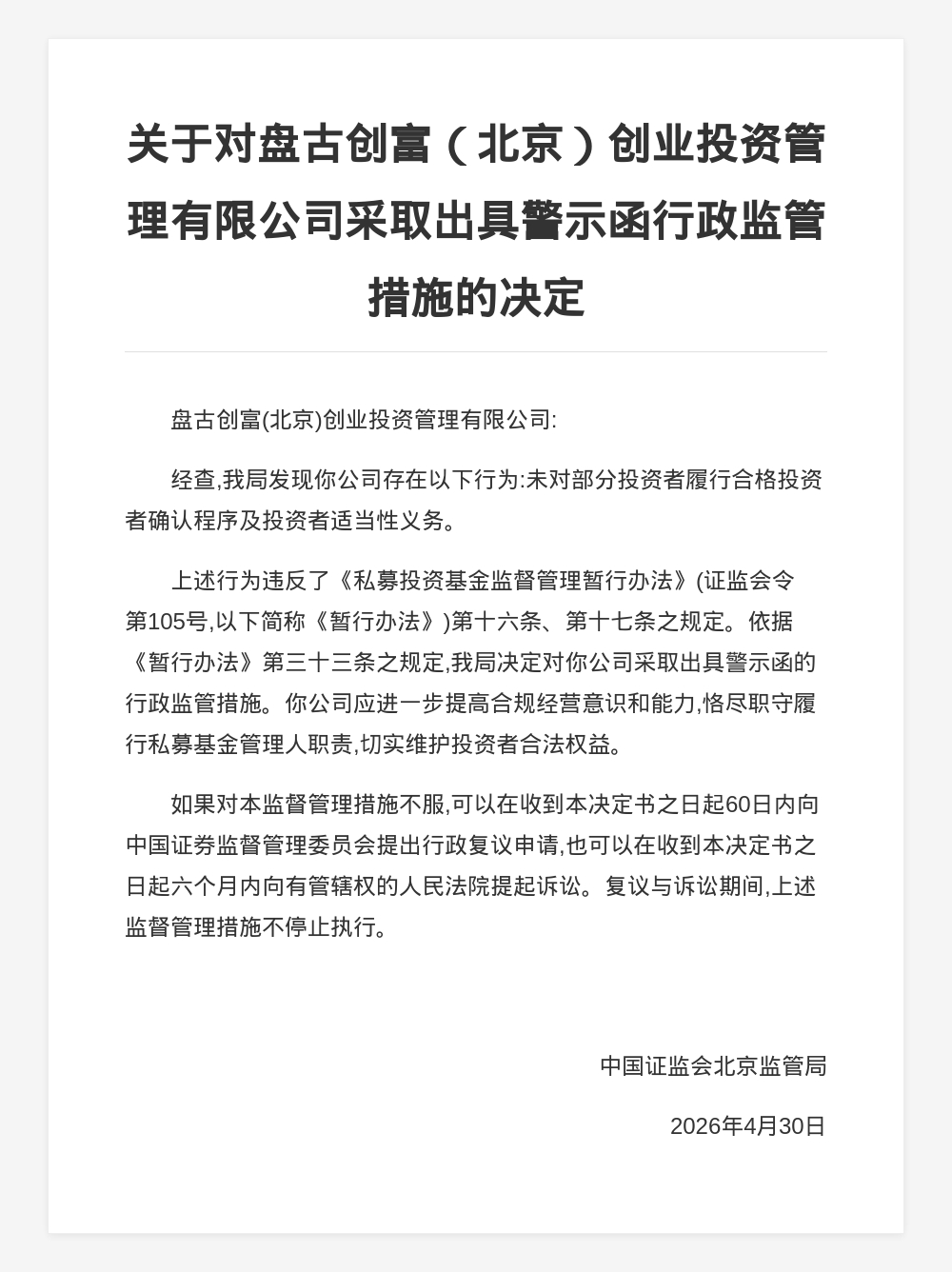 关于对盘古创富（北京）创业投资管理有限公司采取出具警示函行政监管措施的决定

盘古创富(北京)创业投资管理有限公司:

经查,我局发现你公司存在以下行为:未对部分投资者履行合格投资者确认程序及投资者适当性义务。

上述行为违反了《私募投资基金监督管理暂行办法》(证监会令第105号,以下简称《暂行办法》)第十六条、第十七条之规定。依据《暂行办法》第三十三条之规定,我局决定对你公司采取出具警示函的行政监管措施。你公司应进一步提高合规经营意识和能力,恪尽职守履行私募基金管理人职责,切实维护投资者合法权益。

如果对本监督管理措施不服,可以在收到本决定书之日起60日内向中国证券监督管理委员会提出行政复议申请,也可以在收到本决定书之日起六个月内向有管辖权的人民法院提起诉讼。复议与诉讼期间,上述监督管理措施不停止执行。

中国证监会北京监管局

2026年4月30日